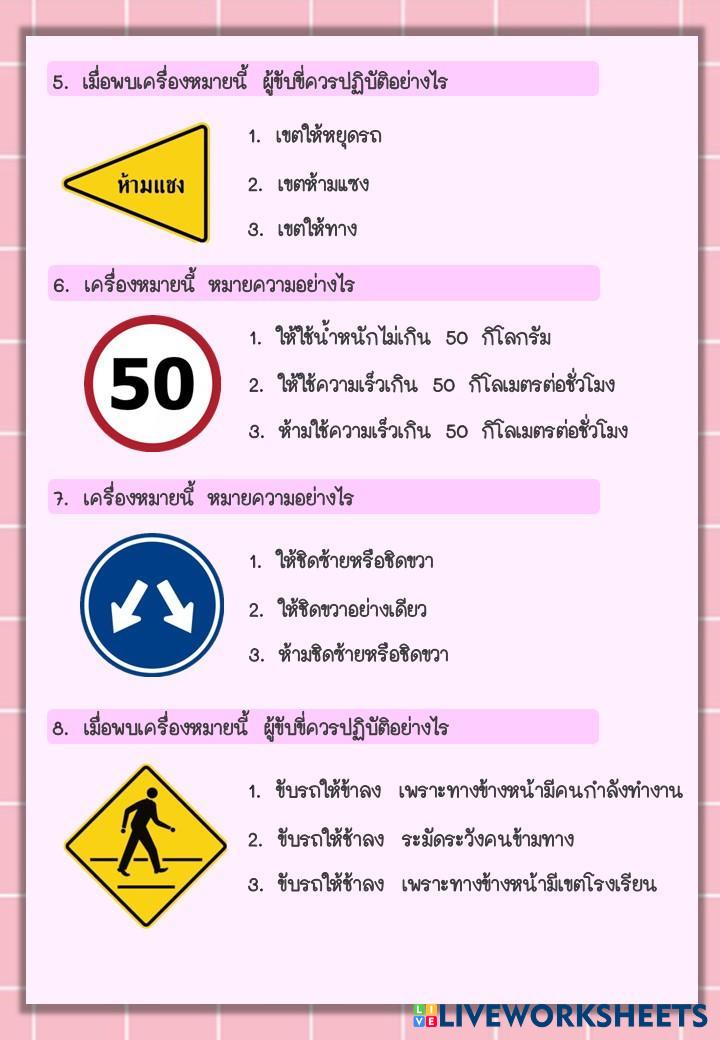 5. เมื่อพบเครื่องหมายนี้ ผู้ขับขี่ควรปฏิบัติอย่างไร

ห้ามแซง

1. เขตให้หยุดรถ

2. เขตห้ามแซง

3. เขตให้ทาง

6. เครื่องหมายนี้ หมายความอย่างไร

50

1. ให้ใช้น้ำหนักไม่เกิน 50 กิโลกรัม

2. ให้ใช้ความเร็วเกิน 50 กิโลเมตรต่อชั่วโมง

3. ห้ามใช้ความเร็วเกิน 50 กิโลเมตรต่อชั่วโมง

7. เครื่องหมายนี้ หมายความอย่างไร

1. ให้ชิดซ้ายหรือชิดขวา

2. ให้ชิดขวาอย่างเดียว

3. ห้ามชิดซ้ายหรือชิดขวา

8. เมื่อพบเครื่องหมายนี้ ผู้ขับขี่ควรปฏิบัติอย่างไร

1. ขับรถให้ช้าลง เพราะทางข้างหน้ามีคนกำลังทำงาน

2. ขับรถให้ช้าลง ระมัดระวังคนข้ามทาง

3. ขับรถให้ช้าลง เพราะทางข้างหน้ามีเขตโรงเรียน

LIVEWORKSHEETS